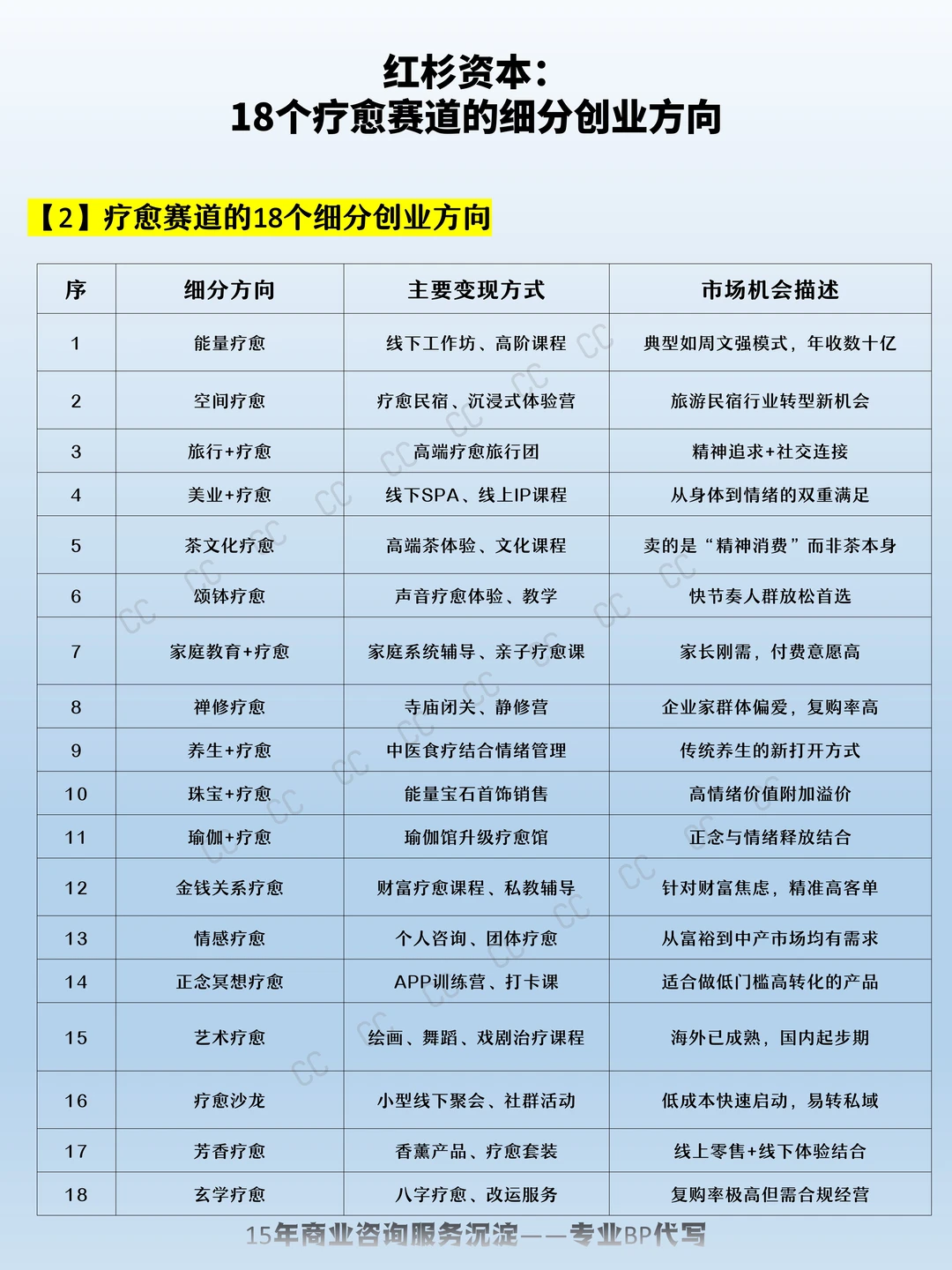 红杉资本：
18个疗愈赛道的细分创业方向

【2】疗愈赛道的18个细分创业方向

| 序 | 细分方向 | 主要变现方式 | 市场机会描述 |
|---|---|---|---|
| 1 | 能量疗愈 | 线下工作坊、高阶课程 | 典型如周文强模式，年收数十亿 |
| 2 | 空间疗愈 | 疗愈民宿、沉浸式体验营 | 旅游民宿行业转型新机会 |
| 3 | 旅行+疗愈 | 高端疗愈旅行团 | 精神追求+社交连接 |
| 4 | 美业+疗愈 | 线下SPA、线上IP课程 | 从身体到情绪的双重满足 |
| 5 | 茶文化疗愈 | 高端茶体验、文化课程 | 卖的是“精神消费”而非茶本身 |
| 6 | 颂钵疗愈 | 声音疗愈体验、教学 | 快节奏人群放松首选 |
| 7 | 家庭教育+疗愈 | 家庭系统辅导、亲子疗愈课 | 家长刚需，付费意愿高 |
| 8 | 禅修疗愈 | 寺庙闭关、静修营 | 企业家群体偏爱，复购率高 |
| 9 | 养生+疗愈 | 中医食疗结合情绪管理 | 传统养生的新打开方式 |
| 10 | 珠宝+疗愈 | 能量宝石首饰销售 | 高情绪价值附加溢价 |
| 11 | 瑜伽+疗愈 | 瑜伽馆升级疗愈馆 | 正念与情绪释放结合 |
| 12 | 金钱关系疗愈 | 财富疗愈课程、私教辅导 | 针对财富焦虑，精准高客单 |
| 13 | 情感疗愈 | 个人咨询、团体疗愈 | 从富裕到中产市场均有需求 |
| 14 | 正念冥想疗愈 | APP训练营、打卡课 | 适合做低门槛高转化的产品 |
| 15 | 艺术疗愈 | 绘画、舞蹈、戏剧治疗课程 | 海外已成熟，国内起步期 |
| 16 | 疗愈沙龙 | 小型线下聚会、社群活动 | 低成本快速启动，易转私域 |
| 17 | 芳香疗愈 | 香薰产品、疗愈套装 | 线上零售+线下体验结合 |
| 18 | 玄学疗愈 | 八字疗愈、改运服务 | 复购率极高但需合规经营 |

15年商业咨询服务沉淀——专业BP代写